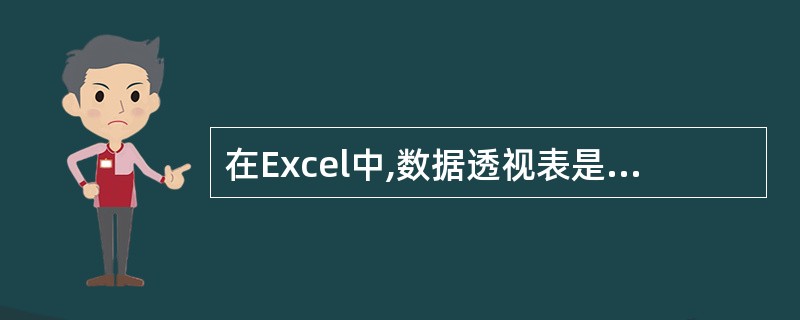 在Excel中,数据透视表是...